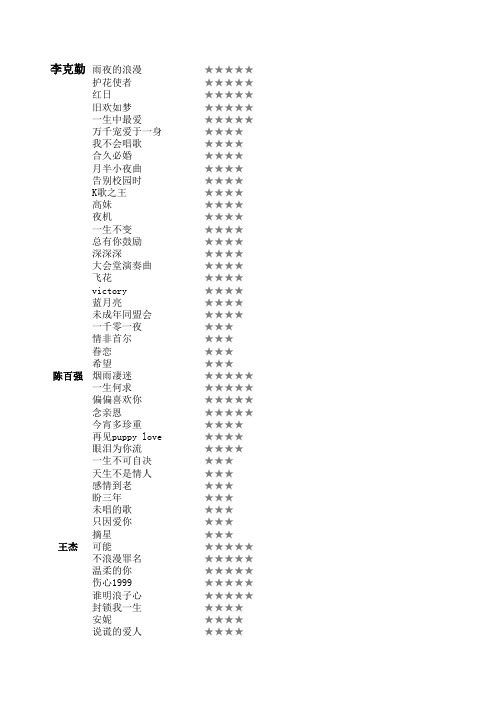 | | | |
|---|---|---|
| 李克勤 | 雨夜的浪漫 | ★★★★★ |
| | 护花使者 | ★★★★★ |
| | 红日 | ★★★★★ |
| | 旧欢如梦 | ★★★★★ |
| | 一生中最爱 | ★★★★★ |
| | 万千宠爱于一身 | ★★★★ |
| | 我不会唱歌 | ★★★★ |
| | 合久必婚 | ★★★★ |
| | 月半小夜曲 | ★★★★ |
| | 告别校园时 | ★★★★ |
| | K歌之王 | ★★★★ |
| | 高妹 | ★★★★ |
| | 夜机 | ★★★★ |
| | 一生不变 | ★★★★ |
| | 总有你鼓励 | ★★★★ |
| | 深深深 | ★★★★ |
| | 大会堂演奏曲 | ★★★★ |
| | 飞花 | ★★★★ |
| | victory | ★★★★ |
| | 蓝月亮 | ★★★★ |
| | 未成年同盟会 | ★★★★ |
| | 一千零一夜 | ★★★ |
| | 情非首尔 | ★★★ |
| | 眷恋 | ★★★ |
| | 希望 | ★★★ |
| 陈百强 | 烟雨凄迷 | ★★★★★ |
| | 一生何求 | ★★★★★ |
| | 偏偏喜欢你 | ★★★★★ |
| | 念亲恩 | ★★★★★ |
| | 今宵多珍重 | ★★★★ |
| | 再见puppy love | ★★★★ |
| | 眼泪为你流 | ★★★★ |
| | 一生不可自决 | ★★★ |
| | 天生不是情人 | ★★★ |
| | 感情到老 | ★★★ |
| | 盼三年 | ★★★ |
| | 未唱的歌 | ★★★ |
| | 只因爱你 | ★★★ |
| | 摘星 | ★★★ |
| 王杰 | 可能 | ★★★★★ |
| | 不浪漫罪名 | ★★★★★ |
| | 温柔的你 | ★★★★★ |
| | 伤心1999 | ★★★★★ |
| | 谁明浪子心 | ★★★★★ |
| | 封锁我一生 | ★★★★ |
| | 安妮 | ★★★★ |
| | 说谎的爱人 | ★★★★ |